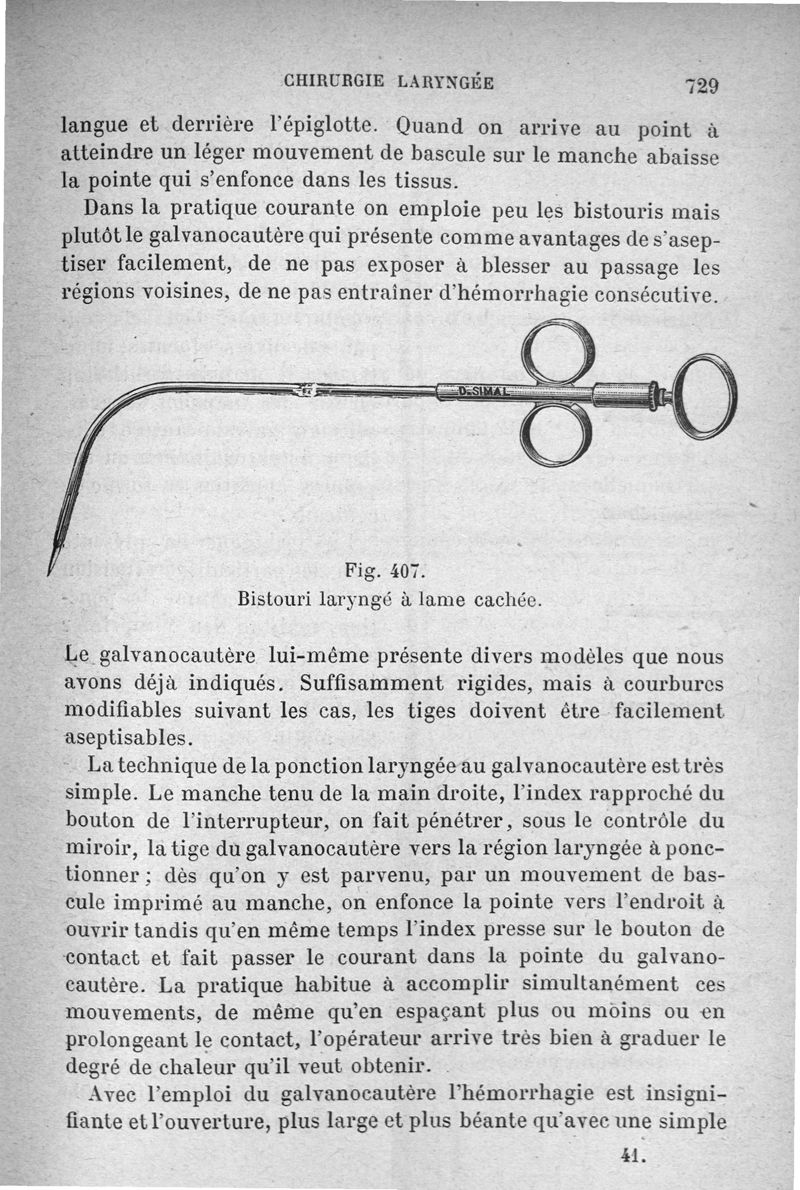 CHIRURGIE LARYNGÉE 729

langue et derrière l'épiglotte. Quand on arrive au point à atteindre un léger mouvement de bascule sur le manche abaisse la pointe qui s'enfonce dans les tissus.

Dans la pratique courante on emploie peu les bistouris mais plutôt le galvanocautère qui présente comme avantages de s'aseptiser facilement, de ne pas exposer à blesser au passage les régions voisines, de ne pas entraîner d'hémorrhagie consécutive.

D. SIMAL

Fig. 407.
Bistouri laryngé à lame cachée.

Le galvanocautère lui-même présente divers modèles que nous avons déjà indiqués. Suffisamment rigides, mais à courbures modifiables suivant les cas, les tiges doivent être facilement aseptisables.

La technique de la ponction laryngée au galvanocautère est très simple. Le manche tenu de la main droite, l'index rapproché du bouton de l'interrupteur, on fait pénétrer, sous le contrôle du miroir, la tige du galvanocautère vers la région laryngée à ponctionner ; dès qu'on y est parvenu, par un mouvement de bascule imprimé au manche, on enfonce la pointe vers l'endroit à ouvrir tandis qu'en même temps l'index presse sur le bouton de contact et fait passer le courant dans la pointe du galvanocautère. La pratique habitue à accomplir simultanément ces mouvements, de même qu'en espaçant plus ou moins ou en prolongeant le contact, l'opérateur arrive très bien à graduer le degré de chaleur qu'il veut obtenir.

Avec l'emploi du galvanocautère l'hémorrhagie est insignifiante et l'ouverture, plus large et plus béante qu'avec une simple

41.